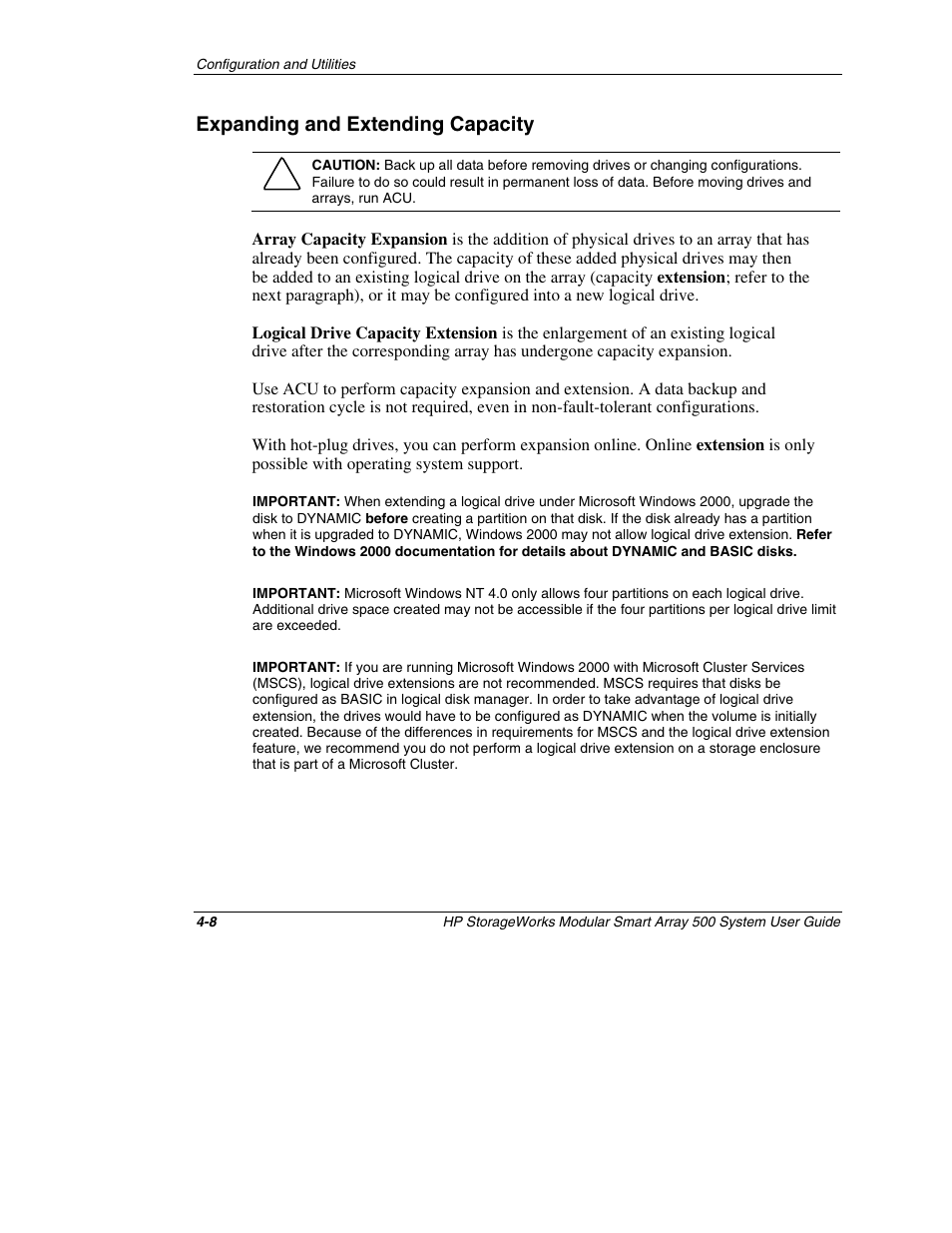 Configuration and Utilities

Expanding and Extending Capacity

CAUTION: Back up all data before removing drives or changing configurations. Failure to do so could result in permanent loss of data. Before moving drives and arrays, run ACU.

Array Capacity Expansion is the addition of physical drives to an array that has already been configured. The capacity of these added physical drives may then be added to an existing logical drive on the array (capacity extension; refer to the next paragraph), or it may be configured into a new logical drive.

Logical Drive Capacity Extension is the enlargement of an existing logical drive after the corresponding array has undergone capacity expansion.

Use ACU to perform capacity expansion and extension. A data backup and restoration cycle is not required, even in non-fault-tolerant configurations.

With hot-plug drives, you can perform expansion online. Online extension is only possible with operating system support.

IMPORTANT: When extending a logical drive under Microsoft Windows 2000, upgrade the disk to DYNAMIC before creating a partition on that disk. If the disk already has a partition when it is upgraded to DYNAMIC, Windows 2000 may not allow logical drive extension. Refer to the Windows 2000 documentation for details about DYNAMIC and BASIC disks.

IMPORTANT: Microsoft Windows NT 4.0 only allows four partitions on each logical drive. Additional drive space created may not be accessible if the four partitions per logical drive limit are exceeded.

IMPORTANT: If you are running Microsoft Windows 2000 with Microsoft Cluster Services (MSCS), logical drive extensions are not recommended. MSCS requires that disks be configured as BASIC in logical disk manager. In order to take advantage of logical drive extension, the drives would have to be configured as DYNAMIC when the volume is initially created. Because of the differences in requirements for MSCS and the logical drive extension feature, we recommend you do not perform a logical drive extension on a storage enclosure that is part of a Microsoft Cluster.

4-8

HP StorageWorks Modular Smart Array 500 System User Guide